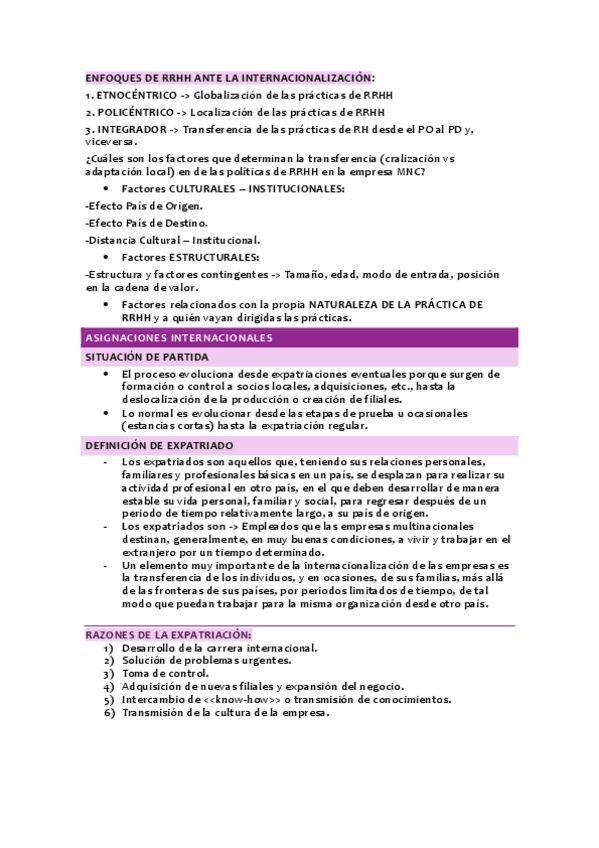 ENFOQUES DE RRHH ANTE LA INTERNACIONALIZACIÓN:

1. ETNOCÉNTRICO -> Globalización de las prácticas de RRHH
2. POLICÉNTRICO -> Localización de las prácticas de RRHH
3. INTEGRADOR -> Transferencia de las prácticas de RH desde el PO al PD y, viceversa.

¿Cuáles son los factores que determinan la transferencia (cralización vs adaptación local) en de las políticas de RRHH en la empresa MNC?

• Factores CULTURALES – INSTITUCIONALES:
-Efecto País de Origen.
-Efecto País de Destino.
-Distancia Cultural – Institucional.
• Factores ESTRUCTURALES:
-Estructura y factores contingentes -> Tamaño, edad, modo de entrada, posición en la cadena de valor.
• Factores relacionados con la propia NATURALEZA DE LA PRÁCTICA DE RRHH y a quién vayan dirigidas las prácticas.

ASIGNACIONES INTERNACIONALES

SITUACIÓN DE PARTIDA

• El proceso evoluciona desde expatriaciones eventuales porque surgen de formación o control a socios locales, adquisiciones, etc., hasta la deslocalización de la producción o creación de filiales.
• Lo normal es evolucionar desde las etapas de prueba u ocasionales (estancias cortas) hasta la expatriación regular.

DEFINICIÓN DE EXPATRIADO

- Los expatriados son aquellos que, teniendo sus relaciones personales, familiares y profesionales básicas en un país, se desplazan para realizar su actividad profesional en otro país, en el que deben desarrollar de manera estable su vida personal, familiar y social, para regresar después de un periodo de tiempo relativamente largo, a su país de origen.
- Los expatriados son -> Empleados que las empresas multinacionales destinan, generalmente, en muy buenas condiciones, a vivir y trabajar en el extranjero por un tiempo determinado.
- Un elemento muy importante de la internacionalización de las empresas es la transferencia de los individuos, y en ocasiones, de sus familias, más allá de las fronteras de sus países, por periodos limitados de tiempo, de tal modo que puedan trabajar para la misma organización desde otro país.

RAZONES DE LA EXPATRIACIÓN:
1) Desarrollo de la carrera internacional.
2) Solución de problemas urgentes.
3) Toma de control.
4) Adquisición de nuevas filiales y expansión del negocio.
5) Intercambio de <<know-how>> o transmisión de conocimientos.
6) Transmisión de la cultura de la empresa.